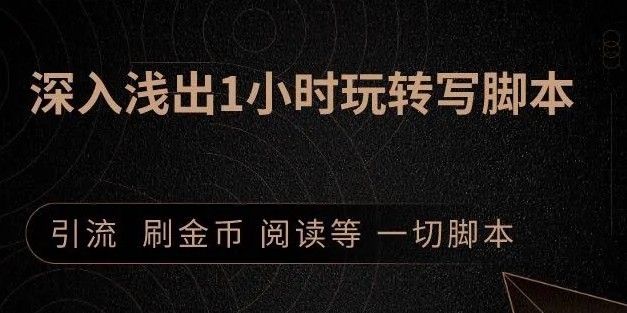 深入浅出1小时玩转写脚本

引流 刷金币 阅读等 一切脚本